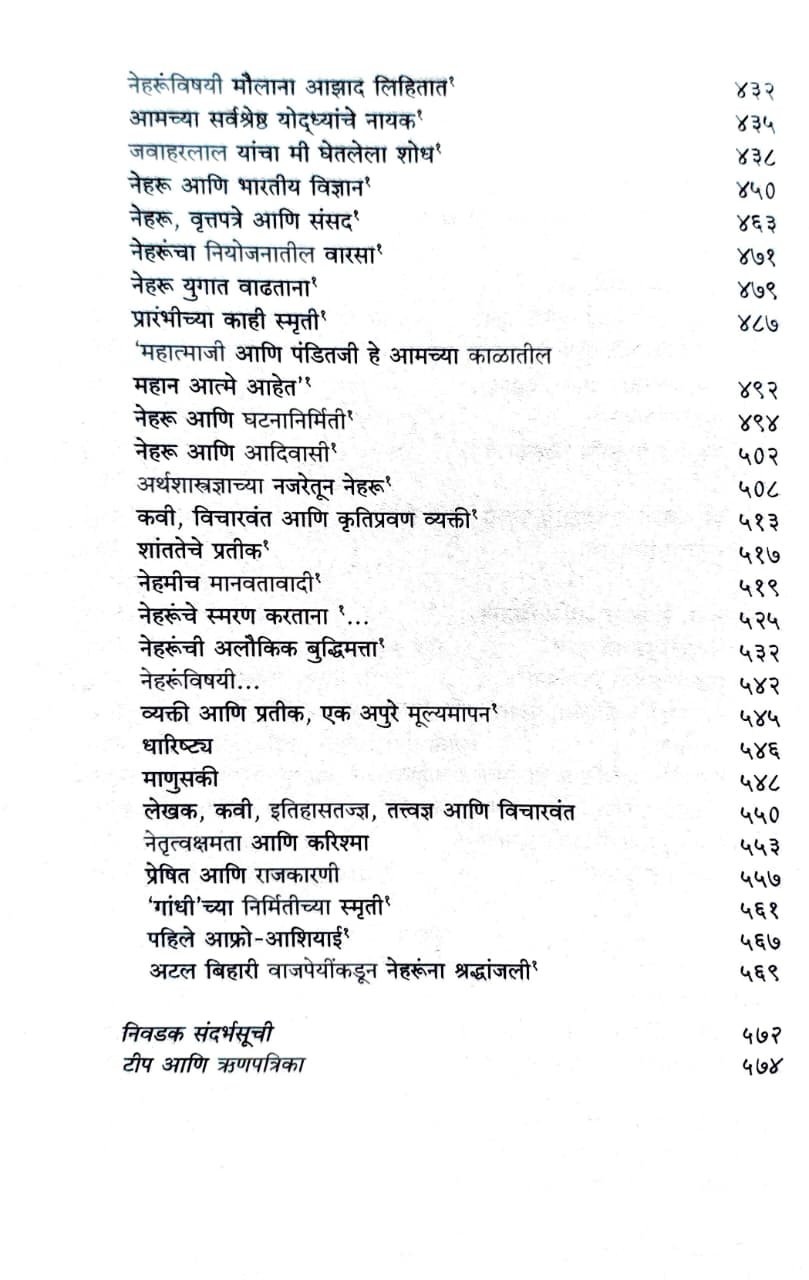 नेहरूंविषयी मौलाना आझाद लिहितात$^{१}$ ४३२
आमच्या सर्वश्रेष्ठ योद्ध्यांचे नायक$^{१}$ ४३५
जवाहरलाल यांचा मी घेतलेला शोध$^{१}$ ४३८
नेहरू आणि भारतीय विज्ञान$^{१}$ ४५०
नेहरू, वृत्तपत्रे आणि संसद$^{१}$ ४६३
नेहरूंचा नियोजनातील वारसा$^{१}$ ४७१
नेहरू युगात वाढताना$^{१}$ ४७९
प्रारंभीच्या काही स्मृती$^{१}$ ४८७
'महात्माजी आणि पंडितजी हे आमच्या काळातील महान आत्मे आहेत'$^{१}$ ४९२
नेहरू आणि घटनानिर्मिती$^{१}$ ४९४
नेहरू आणि आदिवासी$^{१}$ ५०२
अर्थशास्त्रज्ञाच्या नजरेतून नेहरू$^{१}$ ५०८
कवी, विचारवंत आणि कृतिप्रवण व्यक्ती$^{१}$ ५१३
शांततेचे प्रतीक$^{१}$ ५१७
नेहमीच मानवतावादी$^{१}$ ५१९
नेहरूंचे स्मरण करताना $^{१}$... ५२५
नेहरूंची अलौकिक बुद्धिमत्ता$^{१}$ ५३२
नेहरूंविषयी... ५४२
व्यक्ती आणि प्रतीक, एक अपुरे मूल्यमापन$^{१}$ ५४५
धारिष्ट्य ५४६
माणुसकी ५४८
लेखक, कवी, इतिहासतज्ज्ञ, तत्त्वज्ञ आणि विचारवंत ५५०
नेतृत्वक्षमता आणि करिश्मा ५५३
प्रेषित आणि राजकारणी ५५७
'गांधी'च्या निर्मितीच्या स्मृती$^{१}$ ५६१
पहिले आफ्रो-आशियाई$^{१}$ ५६७
अटल बिहारी वाजपेयींकडून नेहरूंना श्रद्धांजली$^{१}$ ५६९

निवडक संदर्भसूची ५७२
टीप आणि ऋणपत्रिका ५७४